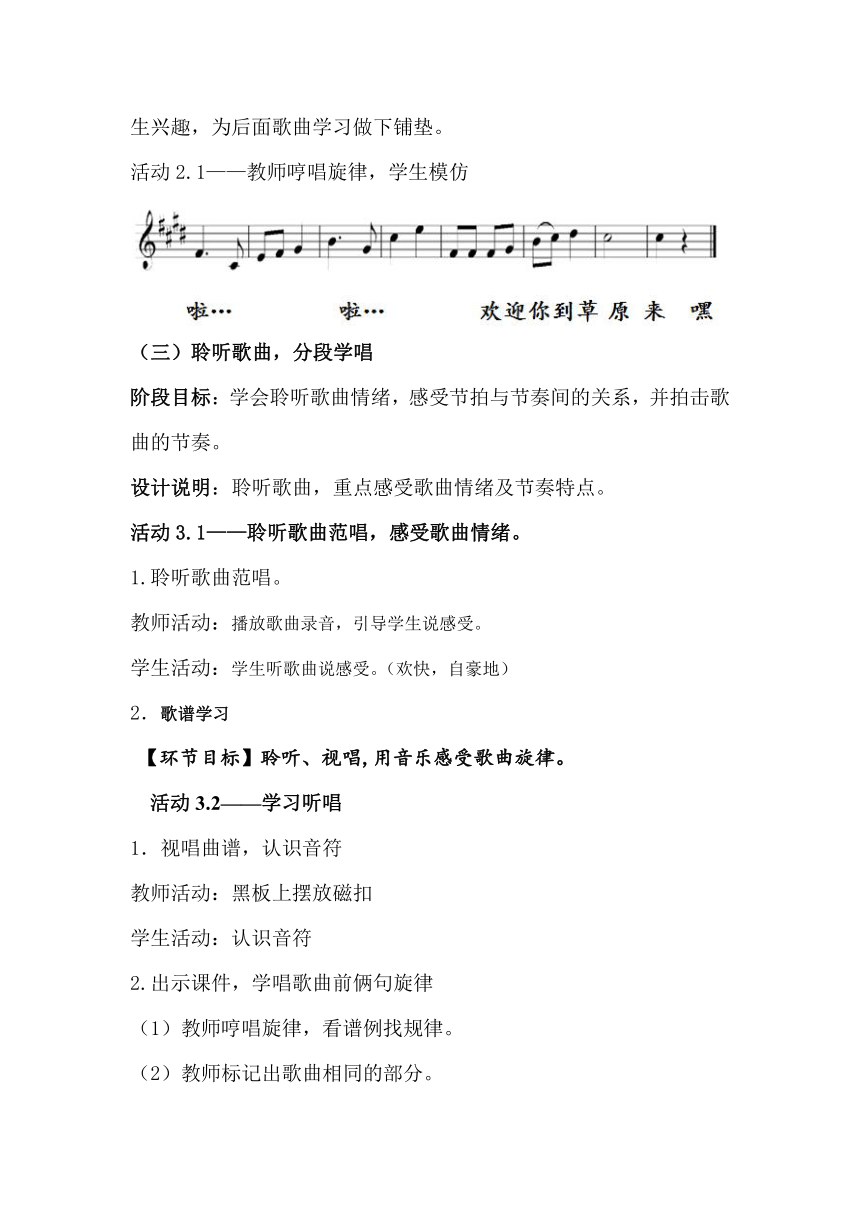 生兴趣，为后面歌曲学习做下铺垫。

活动 2.1——教师哼唱旋律，学生模仿

啦…　　啦…　　欢迎你到草原来　嘿

（三）聆听歌曲，分段学唱

阶段目标：学会聆听歌曲情绪，感受节拍与节奏间的关系，并拍击歌曲的节奏。

设计说明：聆听歌曲，重点感受歌曲情绪及节奏特点。

活动 3.1——聆听歌曲范唱，感受歌曲情绪。

1.聆听歌曲范唱。

教师活动：播放歌曲录音，引导学生说感受。

学生活动：学生听歌曲说感受。（欢快，自豪地）

2．歌谱学习

【环节目标】聆听、视唱，用音乐感受歌曲旋律。

活动 3.2——学习听唱

1．视唱曲谱，认识音符

教师活动：黑板上摆放磁扣

学生活动：认识音符

2.出示课件，学唱歌曲前俩句旋律

（1）教师哼唱旋律，看谱例找规律。

（2）教师标记出歌曲相同的部分。